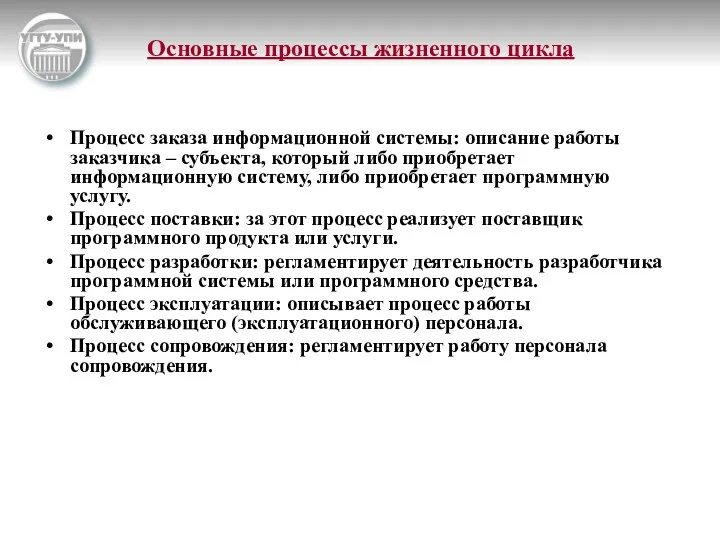 УГТУ-УПИ

Основные процессы жизненного цикла

• Процесс заказа информационной системы: описание работы заказчика – субъекта, который либо приобретает информационную систему, либо приобретает программную услугу.
• Процесс поставки: за этот процесс реализует поставщик программного продукта или услуги.
• Процесс разработки: регламентирует деятельность разработчика программной системы или программного средства.
• Процесс эксплуатации: описывает процесс работы обслуживающего (эксплуатационного) персонала.
• Процесс сопровождения: регламентирует работу персонала сопровождения.